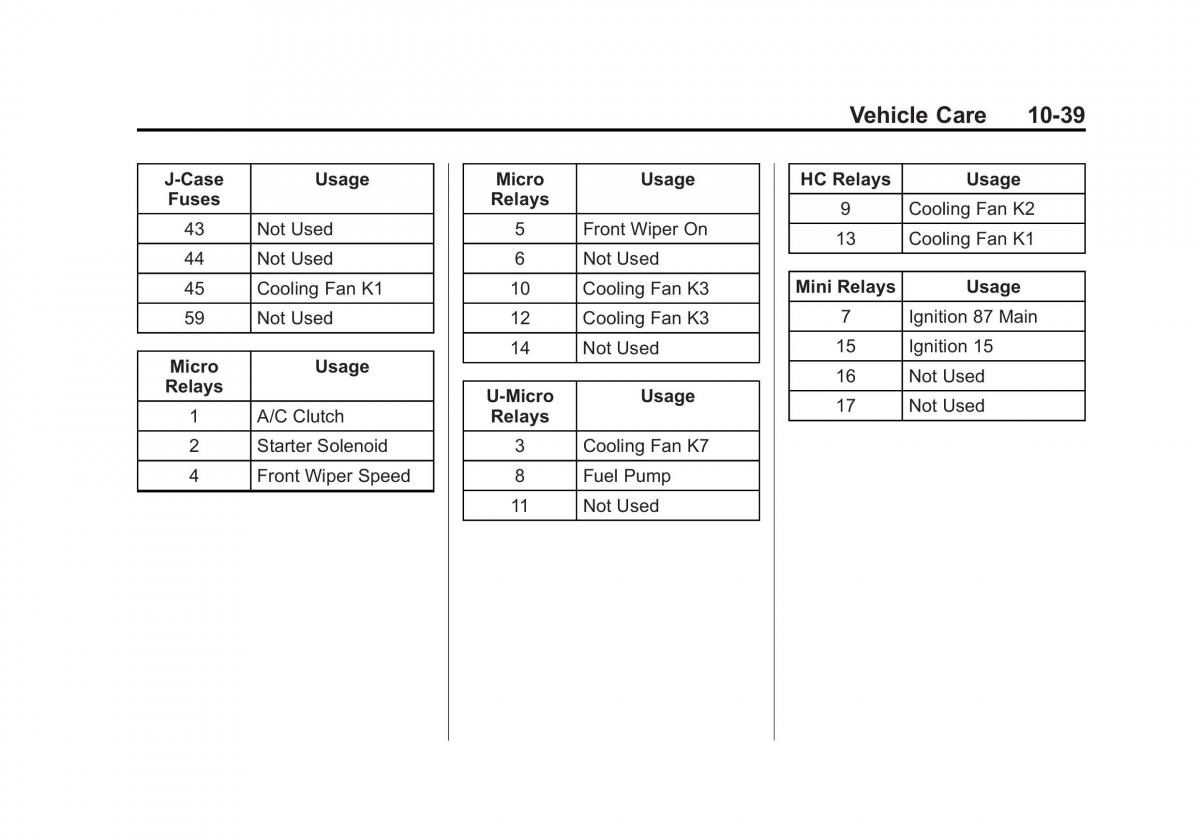 Vehicle Care 10-39

| J-Case Fuses | Usage |
|---|---|
| 43 | Not Used |
| 44 | Not Used |
| 45 | Cooling Fan K1 |
| 59 | Not Used |

| Micro Relays | Usage |
|---|---|
| 1 | A/C Clutch |
| 2 | Starter Solenoid |
| 4 | Front Wiper Speed |

| Micro Relays | Usage |
|---|---|
| 5 | Front Wiper On |
| 6 | Not Used |
| 10 | Cooling Fan K3 |
| 12 | Cooling Fan K3 |
| 14 | Not Used |

| U-Micro Relays | Usage |
|---|---|
| 3 | Cooling Fan K7 |
| 8 | Fuel Pump |
| 11 | Not Used |

| HC Relays | Usage |
|---|---|
| 9 | Cooling Fan K2 |
| 13 | Cooling Fan K1 |

| Mini Relays | Usage |
|---|---|
| 7 | Ignition 87 Main |
| 15 | Ignition 15 |
| 16 | Not Used |
| 17 | Not Used |